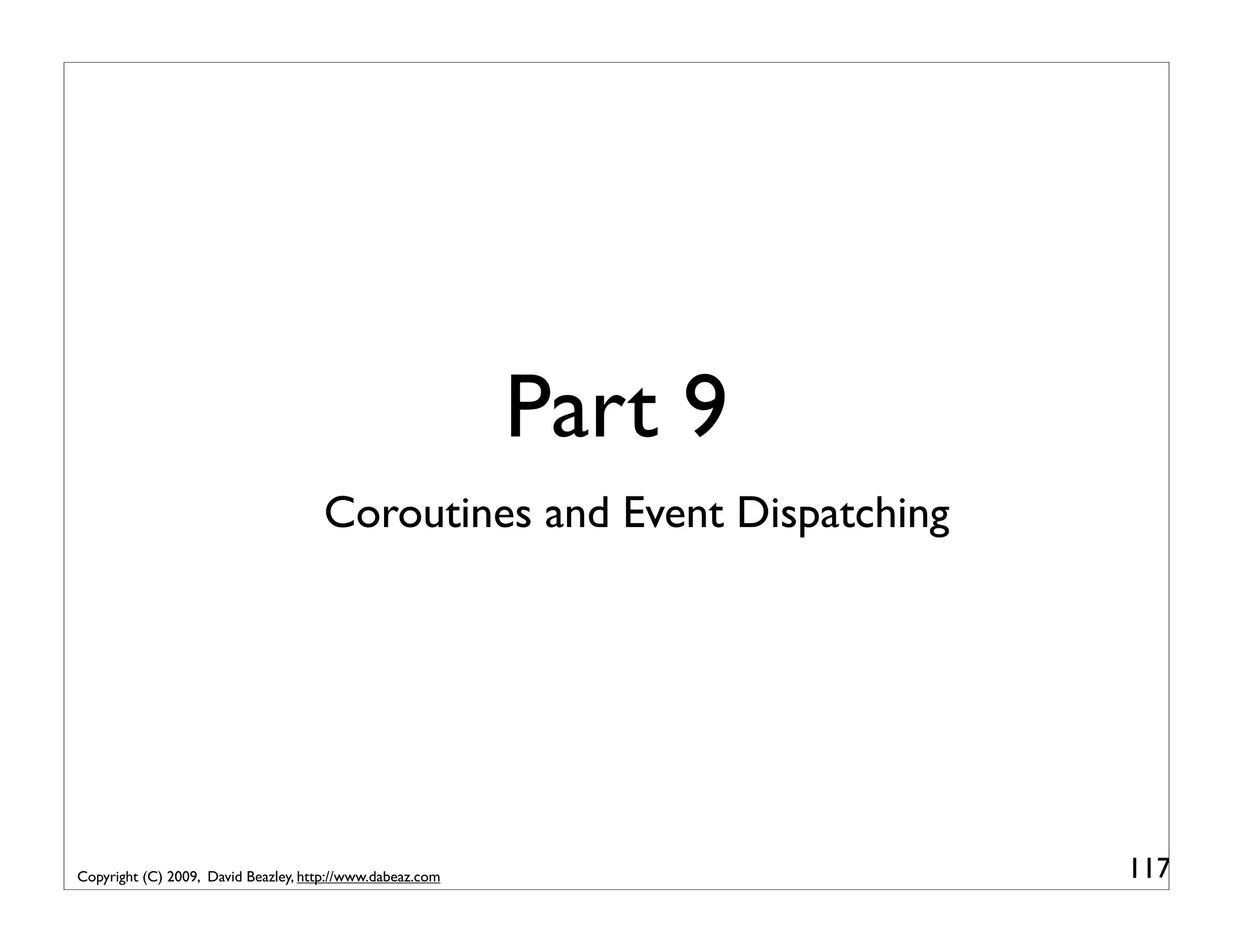 Part 9

Coroutines and Event Dispatching

Copyright (C) 2009, David Beazley, http://www.dabeaz.com

117